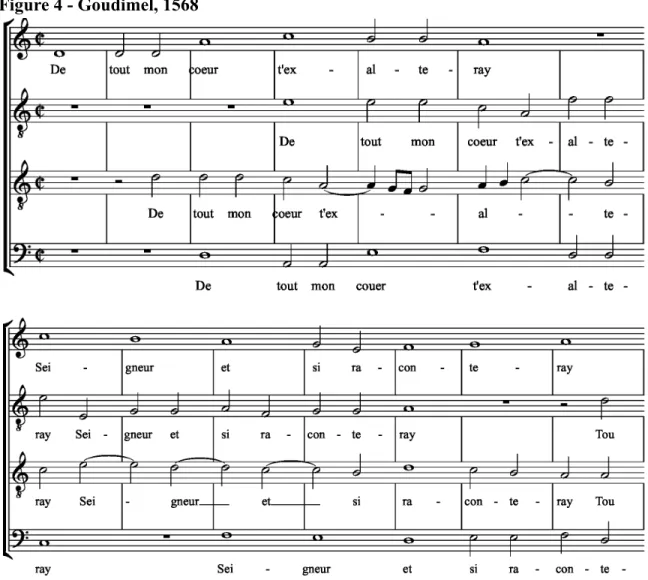 Figure 4 - Goudimel, 1568

De tout mon coeur t'ex - al - te - ray

De tout mon coeur t'ex - al - te -

De tout mon coeur t'ex - - al - - te -

De tout mon couer t'ex - al - te -

Sei - gneur et si ra - con - te - ray

ray Sei - gneur et si ra - con - te - ray Tou

ray Sei - gneur et si ra - con - te - ray Tou

ray Sei - gneur et si ra - con - te -